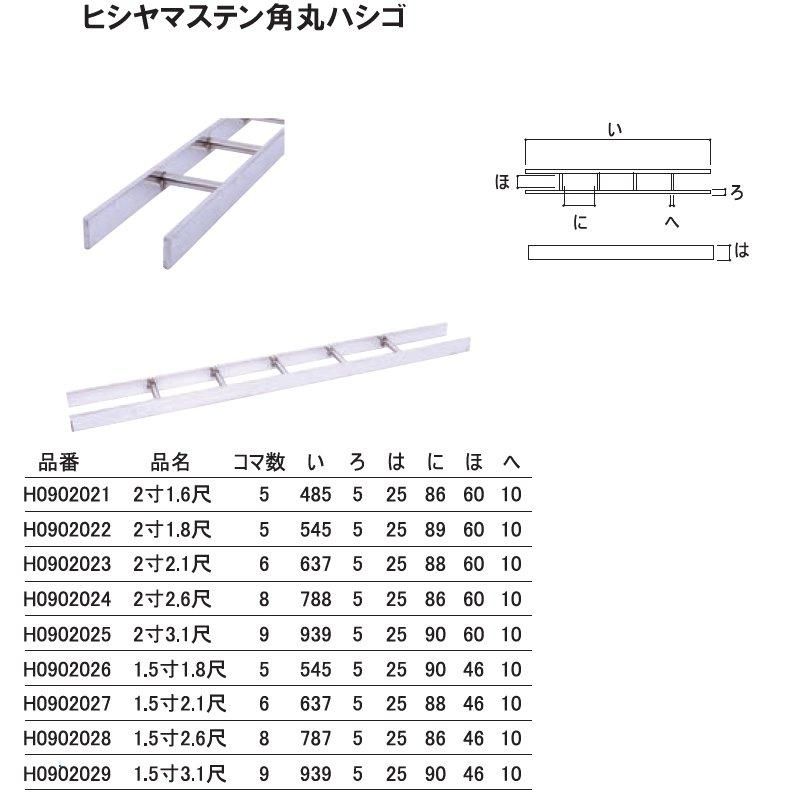 ヒシヤマステン角丸ハシゴ

い
ほ
ろ
に
へ
は

| 品番 | 品名 | コマ数 | い | ろ | は | に | ほ | へ |
|---|---|---|---|---|---|---|---|---|
| H0902021 | 2寸1.6尺 | 5 | 485 | 5 | 25 | 86 | 60 | 10 |
| H0902022 | 2寸1.8尺 | 5 | 545 | 5 | 25 | 89 | 60 | 10 |
| H0902023 | 2寸2.1尺 | 6 | 637 | 5 | 25 | 88 | 60 | 10 |
| H0902024 | 2寸2.6尺 | 8 | 788 | 5 | 25 | 86 | 60 | 10 |
| H0902025 | 2寸3.1尺 | 9 | 939 | 5 | 25 | 90 | 60 | 10 |
| H0902026 | 1.5寸1.8尺 | 5 | 545 | 5 | 25 | 90 | 46 | 10 |
| H0902027 | 1.5寸2.1尺 | 6 | 637 | 5 | 25 | 88 | 46 | 10 |
| H0902028 | 1.5寸2.6尺 | 8 | 787 | 5 | 25 | 86 | 46 | 10 |
| H0902029 | 1.5寸3.1尺 | 9 | 939 | 5 | 25 | 90 | 46 | 10 |